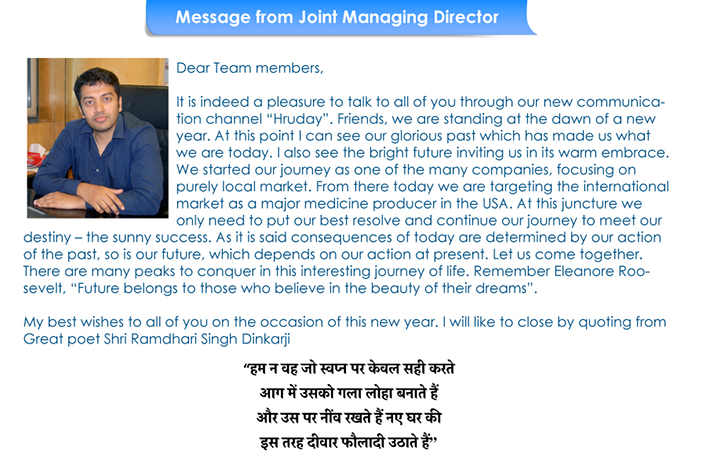 Message from Joint Managing Director

Dear Team members,

It is indeed a pleasure to talk to all of you through our new communication channel "Hruday". Friends, we are standing at the dawn of a new year. At this point I can see our glorious past which has made us what we are today. I also see the bright future inviting us in its warm embrace. We started our journey as one of the many companies, focusing on purely local market. From there today we are targeting the international market as a major medicine producer in the USA. At this juncture we only need to put our best resolve and continue our journey to meet our destiny – the sunny success. As it is said consequences of today are determined by our action of the past, so is our future, which depends on our action at present. Let us come together. There are many peaks to conquer in this interesting journey of life. Remember Eleanore Roosevelt, "Future belongs to those who believe in the beauty of their dreams".

My best wishes to all of you on the occasion of this new year. I will like to close by quoting from Great poet Shri Ramdhari Singh Dinkarji

"हम न वह जो स्वप्न पर केवल सही करते
आग में उसको गला लोहा बनाते हैं
और उस पर नींव रखते हैं नए घर की
इस तरह दीवार फौलादी उठाते हैं"